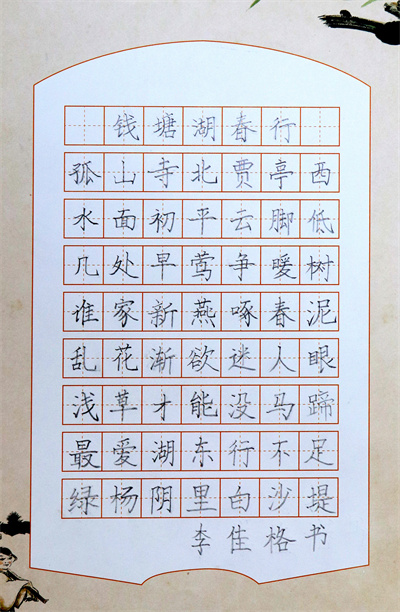 钱塘湖春行

孤山寺北贾亭西
水面初平云脚低
几处早莺争暖树
谁家新燕啄春泥
乱花渐欲迷人眼
浅草才能没马蹄
最爱湖东行不足
绿杨阴里白沙堤

李佳格书